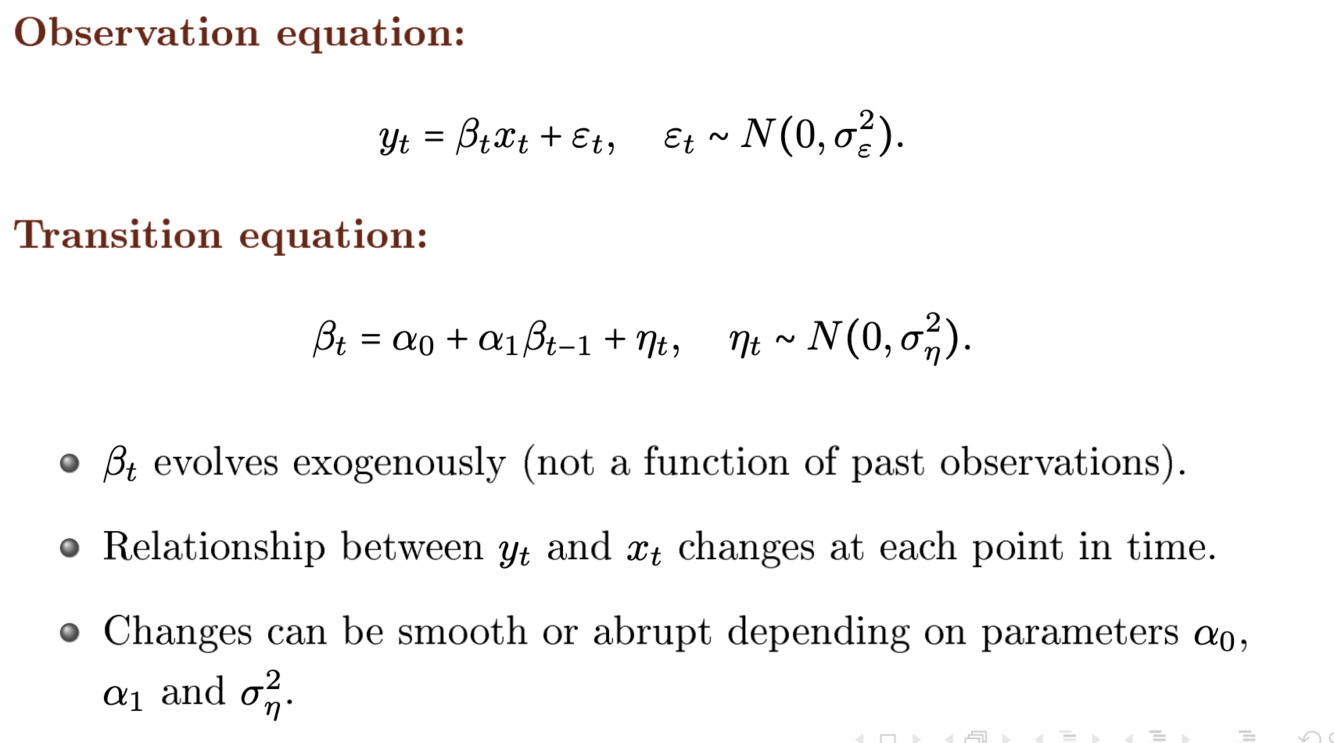 Observation equation:

$y_t = \beta_t x_t + \varepsilon_t, \quad \varepsilon_t \sim N(0, \sigma_\varepsilon^2).$

Transition equation:

$\beta_t = \alpha_0 + \alpha_1 \beta_{t-1} + \eta_t, \quad \eta_t \sim N(0, \sigma_\eta^2).$

• $\beta_t$ evolves exogenously (not a function of past observations).

• Relationship between $y_t$ and $x_t$ changes at each point in time.

• Changes can be smooth or abrupt depending on parameters $\alpha_0$, $\alpha_1$ and $\sigma_\eta^2$.